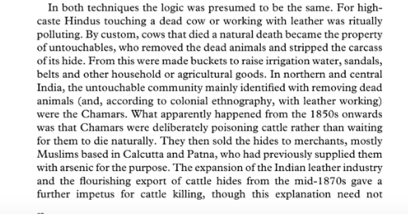 In both techniques the logic was presumed to be the same. For high-caste Hindus touching a dead cow or working with leather was ritually polluting. By custom, cows that died a natural death became the property of untouchables, who removed the dead animals and stripped the carcass of its hide. From this were made buckets to raise irrigation water, sandals, belts and other household or agricultural goods. In northern and central India, the untouchable community mainly identified with removing dead animals (and, according to colonial ethnography, with leather working) were the Chamars. What apparently happened from the 1850s onwards was that Chamars were deliberately poisoning cattle rather than waiting for them to die naturally. They then sold the hides to merchants, mostly Muslims based in Calcutta and Patna, who had previously supplied them with arsenic for the purpose. The expansion of the Indian leather industry and the flourishing export of cattle hides from the mid-1870s gave a further impetus for cattle killing, though this explanation need not